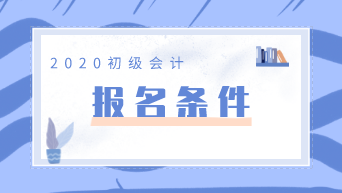 2020初级会计

报名条件